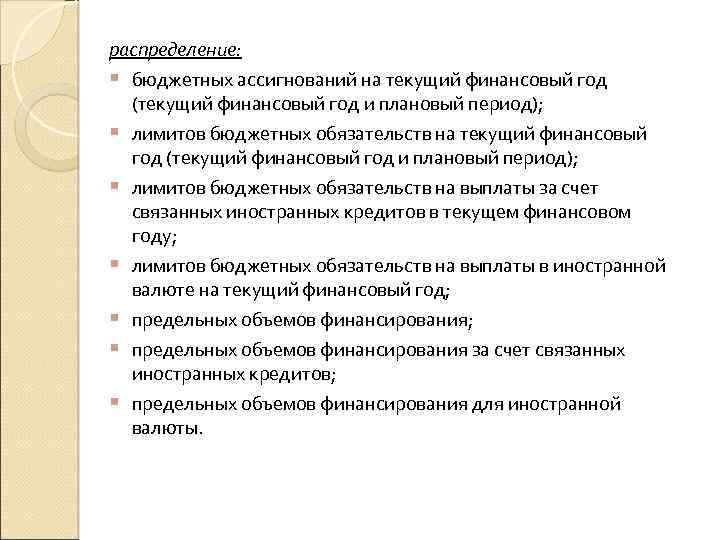 распределение:

- бюджетных ассигнований на текущий финансовый год (текущий финансовый год и плановый период);
- лимитов бюджетных обязательств на текущий финансовый год (текущий финансовый год и плановый период);
- лимитов бюджетных обязательств на выплаты за счет связанных иностранных кредитов в текущем финансовом году;
- лимитов бюджетных обязательств на выплаты в иностранной валюте на текущий финансовый год;
- предельных объемов финансирования;
- предельных объемов финансирования за счет связанных иностранных кредитов;
- предельных объемов финансирования для иностранной валюты.